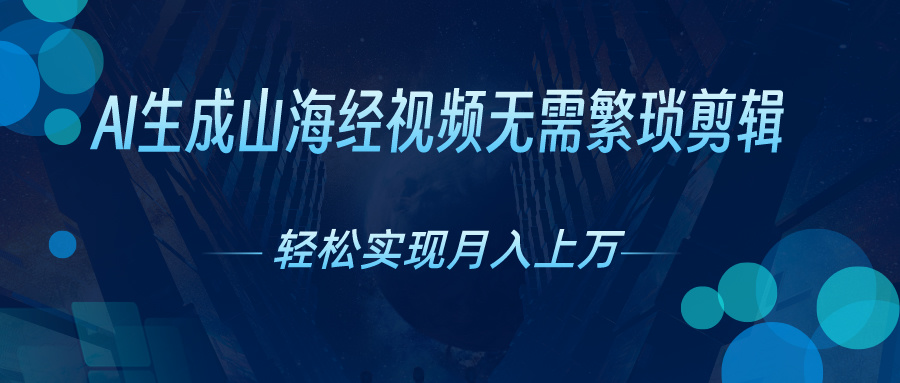 AI生成山海经视频无需繁琐剪辑

轻松实现月入上万